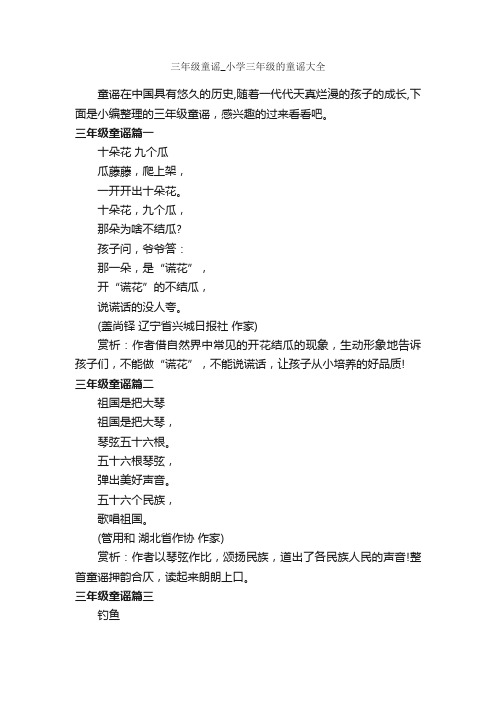 三年级童谣_小学三年级的童谣大全

童谣在中国具有悠久的历史,随着一代代天真烂漫的孩子的成长,下面是小编整理的三年级童谣，感兴趣的过来看看吧。

三年级童谣篇一

十朵花 九个瓜

瓜藤藤，爬上架，

一开开出十朵花。

十朵花，九个瓜，

那朵为啥不结瓜?

孩子问，爷爷答：

那一朵，是“谎花”，

开“谎花”的不结瓜，

说谎话的没人夸。

(盖尚铎 辽宁省兴城日报社 作家)

赏析：作者借自然界中常见的开花结瓜的现象，生动形象地告诉孩子们，不能做“谎花”，不能说谎话，让孩子从小培养的好品质!

三年级童谣篇二

祖国是把大琴

祖国是把大琴，

琴弦五十六根。

五十六根琴弦，

弹出美好声音。

五十六个民族，

歌唱祖国。

(管用和 湖北省作协 作家)

赏析：作者以琴弦作比，颂扬民族，道出了各民族人民的声音!整首童谣押韵合仄，读起来朗朗上口。

三年级童谣篇三

钓鱼